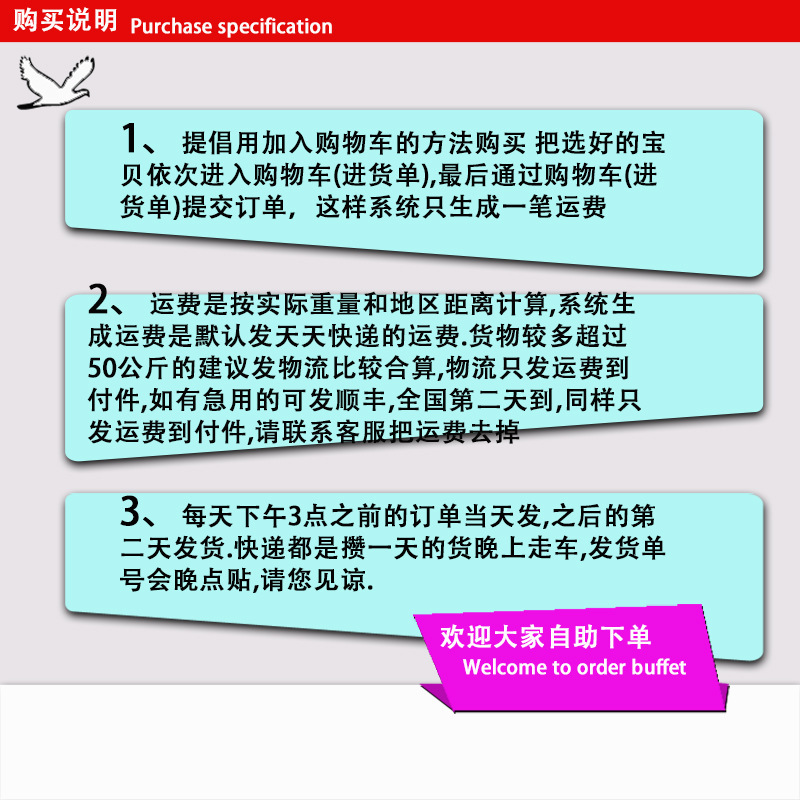 购买说明 Purchase specification

1、提倡用加入购物车的方法购买 把选好的宝贝依次进入购物车(进货单),最后通过购物车(进货单)提交订单，这样系统只生成一笔运费

2、运费是按实际重量和地区距离计算,系统生成运费是默认发天天快递的运费.货物较多超过50公斤的建议发物流比较合算,物流只发运费到付件,如有急用的可发顺丰,全国第二天到,同样只发运费到付件,请联系客服把运费去掉

3、每天下午3点之前的订单当天发,之后的第二天发货.快递都是攒一天的货晚上走车,发货单号会晚点贴,请您见谅.

欢迎大家自助下单
Welcome to order buffet